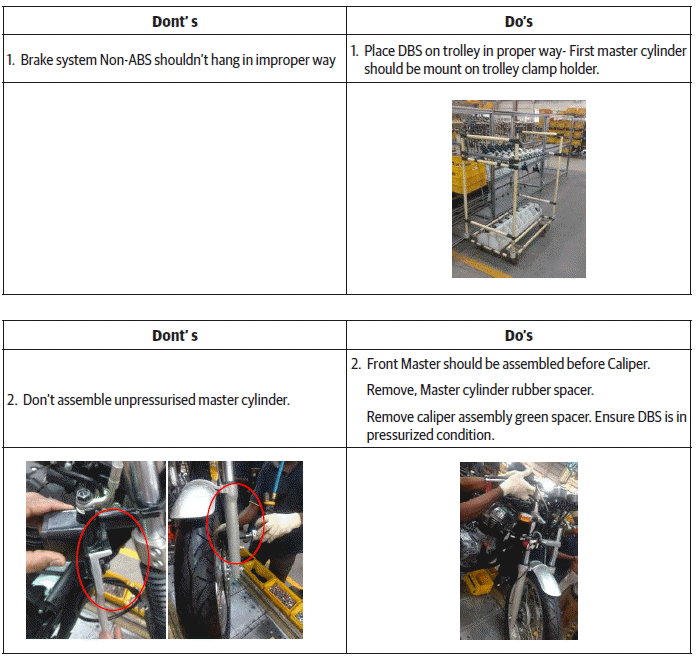 | Dont' s | Do's |
|---|---|
| 1. Brake system Non-ABS shouldn't hang in improper way | 1. Place DBS on trolley in proper way- First master cylinder should be mount on trolley clamp holder. |
| | |

| Dont' s | Do's |
|---|---|
| 2. Don't assemble unpressurised master cylinder. | 2. Front Master should be assembled before Caliper. Remove, Master cylinder rubber spacer. Remove caliper assembly green spacer. Ensure DBS is in pressurized condition. |
| | |